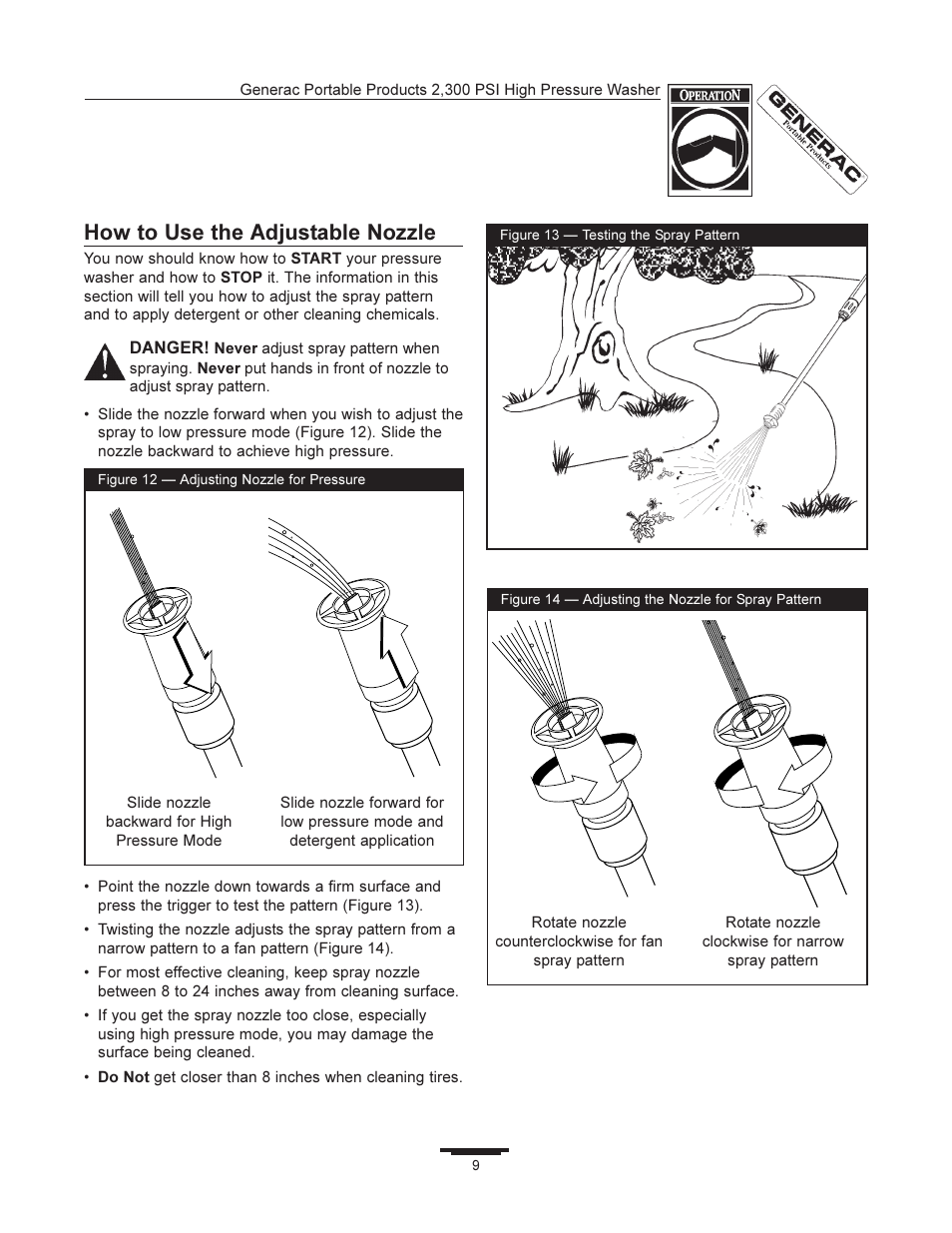 Generac Portable Products 2,300 PSI High Pressure Washer

OPERATION

GENERAC Portable Products

How to Use the Adjustable Nozzle

You now should know how to START your pressure washer and how to STOP it. The information in this section will tell you how to adjust the spray pattern and to apply detergent or other cleaning chemicals.

DANGER! Never adjust spray pattern when spraying. Never put hands in front of nozzle to adjust spray pattern.

• Slide the nozzle forward when you wish to adjust the spray to low pressure mode (Figure 12). Slide the nozzle backward to achieve high pressure.

Figure 12 — Adjusting Nozzle for Pressure

Slide nozzle backward for High Pressure Mode

Slide nozzle forward for low pressure mode and detergent application

• Point the nozzle down towards a firm surface and press the trigger to test the pattern (Figure 13).

• Twisting the nozzle adjusts the spray pattern from a narrow pattern to a fan pattern (Figure 14).

• For most effective cleaning, keep spray nozzle between 8 to 24 inches away from cleaning surface.

• If you get the spray nozzle too close, especially using high pressure mode, you may damage the surface being cleaned.

• Do Not get closer than 8 inches when cleaning tires.

Figure 13 — Testing the Spray Pattern

Figure 14 — Adjusting the Nozzle for Spray Pattern

Rotate nozzle counterclockwise for fan spray pattern

Rotate nozzle clockwise for narrow spray pattern

9